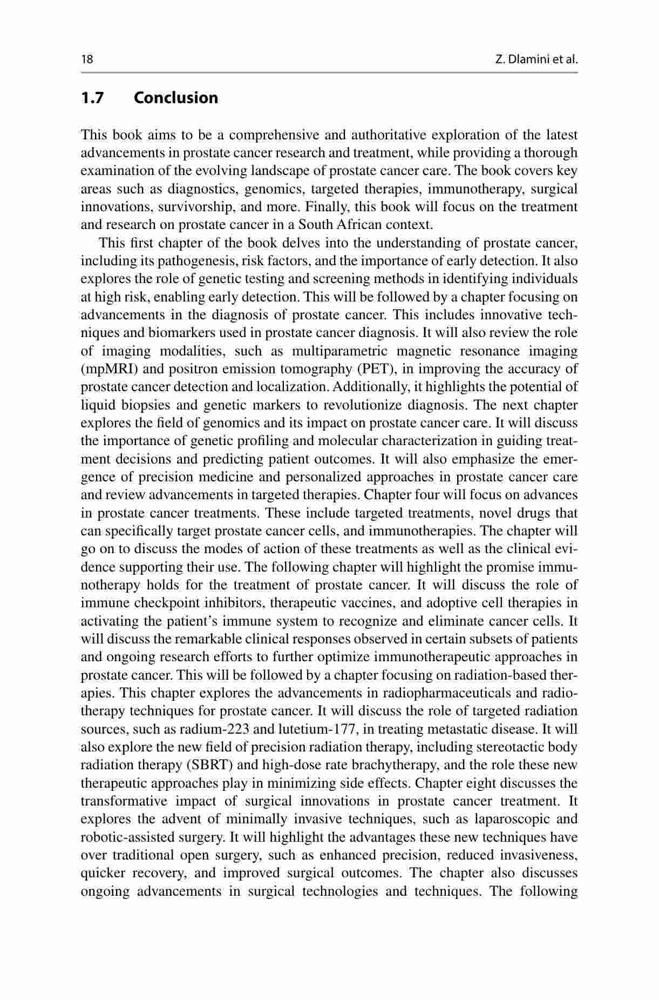 18 Z. Dlamini et al.

1.7 Conclusion

This book aims to be a comprehensive and authoritative exploration of the latest advancements in prostate cancer research and treatment, while providing a thorough examination of the evolving landscape of prostate cancer care. The book covers key areas such as diagnostics, genomics, targeted therapies, immunotherapy, surgical innovations, survivorship, and more. Finally, this book will focus on the treatment and research on prostate cancer in a South African context.

This first chapter of the book delves into the understanding of prostate cancer, including its pathogenesis, risk factors, and the importance of early detection. It also explores the role of genetic testing and screening methods in identifying individuals at high risk, enabling early detection. This will be followed by a chapter focusing on advancements in the diagnosis of prostate cancer. This includes innovative techniques and biomarkers used in prostate cancer diagnosis. It will also review the role of imaging modalities, such as multiparametric magnetic resonance imaging (mpMRI) and positron emission tomography (PET), in improving the accuracy of prostate cancer detection and localization. Additionally, it highlights the potential of liquid biopsies and genetic markers to revolutionize diagnosis. The next chapter explores the field of genomics and its impact on prostate cancer care. It will discuss the importance of genetic profiling and molecular characterization in guiding treatment decisions and predicting patient outcomes. It will also emphasize the emergence of precision medicine and personalized approaches in prostate cancer care and review advancements in targeted therapies. Chapter four will focus on advances in prostate cancer treatments. These include targeted treatments, novel drugs that can specifically target prostate cancer cells, and immunotherapies. The chapter will go on to discuss the modes of action of these treatments as well as the clinical evidence supporting their use. The following chapter will highlight the promise immunotherapy holds for the treatment of prostate cancer. It will discuss the role of immune checkpoint inhibitors, therapeutic vaccines, and adoptive cell therapies in activating the patient's immune system to recognize and eliminate cancer cells. It will discuss the remarkable clinical responses observed in certain subsets of patients and ongoing research efforts to further optimize immunotherapeutic approaches in prostate cancer. This will be followed by a chapter focusing on radiation-based therapies. This chapter explores the advancements in radiopharmaceuticals and radiotherapy techniques for prostate cancer. It will discuss the role of targeted radiation sources, such as radium-223 and lutetium-177, in treating metastatic disease. It will also explore the new field of precision radiation therapy, including stereotactic body radiation therapy (SBRT) and high-dose rate brachytherapy, and the role these new therapeutic approaches play in minimizing side effects. Chapter eight discusses the transformative impact of surgical innovations in prostate cancer treatment. It explores the advent of minimally invasive techniques, such as laparoscopic and robotic-assisted surgery. It will highlight the advantages these new techniques have over traditional open surgery, such as enhanced precision, reduced invasiveness, quicker recovery, and improved surgical outcomes. The chapter also discusses ongoing advancements in surgical technologies and techniques. The following